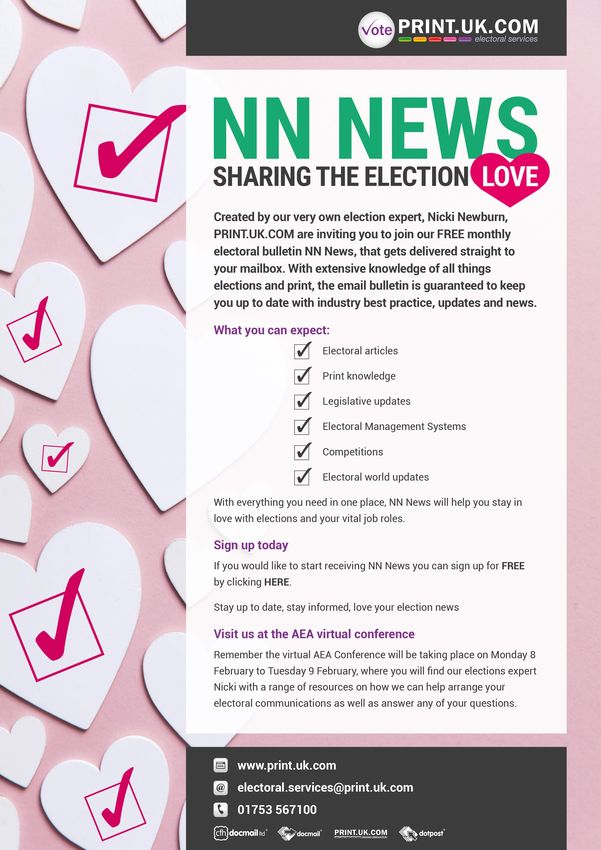 Vote PRINT.UK.COM electoral services

NN NEWS

SHARING THE ELECTION LOVE

Created by our very own election expert, Nicki Newburn, PRINT.UK.COM are inviting you to join our FREE monthly electoral bulletin NN News, that gets delivered straight to your mailbox. With extensive knowledge of all things elections and print, the email bulletin is guaranteed to keep you up to date with industry best practice, updates and news.

What you can expect:

Electoral articles
Print knowledge
Legislative updates
Electoral Management Systems
Competitions
Electoral world updates

With everything you need in one place, NN News will help you stay in love with elections and your vital job roles.

Sign up today

If you would like to start receiving NN News you can sign up for FREE by clicking HERE.

Stay up to date, stay informed, love your election news

Visit us at the AEA virtual conference

Remember the virtual AEA Conference will be taking place on Monday 8 February to Tuesday 9 February, where you will find our elections expert Nicki with a range of resources on how we can help arrange your electoral communications as well as answer any of your questions.

www.print.uk.com
electoral.services@print.uk.com
01753 567100

cfh docmail ltd docmail PRINT.UK.COM dotpost